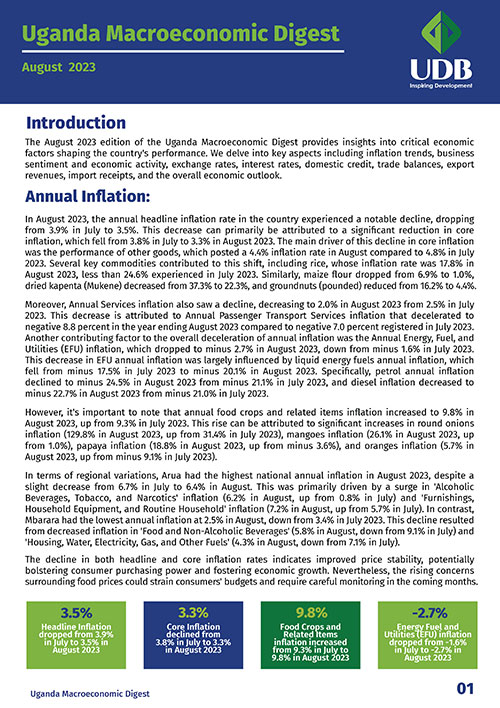 Uganda Macroeconomic Digest

August 2023

UDB
Inspiring Development

Introduction

The August 2023 edition of the Uganda Macroeconomic Digest provides insights into critical economic factors shaping the country's performance. We delve into key aspects including inflation trends, business sentiment and economic activity, exchange rates, interest rates, domestic credit, trade balances, export revenues, import receipts, and the overall economic outlook.

Annual Inflation:

In August 2023, the annual headline inflation rate in the country experienced a notable decline, dropping from 3.9% in July to 3.5%. This decrease can primarily be attributed to a significant reduction in core inflation, which fell from 3.8% in July to 3.3% in August 2023. The main driver of this decline in core inflation was the performance of other goods, which posted a 4.4% inflation rate in August compared to 4.8% in July 2023. Several key commodities contributed to this shift, including rice, whose inflation rate was 17.8% in August 2023, less than 24.6% experienced in July 2023. Similarly, maize flour dropped from 6.9% to 1.0%, dried kapenta (Mukene) decreased from 37.3% to 22.3%, and groundnuts (pounded) reduced from 16.2% to 4.4%.

Moreover, Annual Services inflation also saw a decline, decreasing to 2.0% in August 2023 from 2.5% in July 2023. This decrease is attributed to Annual Passenger Transport Services inflation that decelerated to negative 8.8 percent in the year ending August 2023 compared to negative 7.0 percent registered in July 2023. Another contributing factor to the overall deceleration of annual inflation was the Annual Energy, Fuel, and Utilities (EFU) inflation, which dropped to minus 2.7% in August 2023, down from minus 1.6% in July 2023. This decrease in EFU annual inflation was largely influenced by liquid energy fuels annual inflation, which fell from minus 17.5% in July 2023 to minus 20.1% in August 2023. Specifically, petrol annual inflation declined to minus 24.5% in August 2023 from minus 21.1% in July 2023, and diesel inflation decreased to minus 22.7% in August 2023 from minus 21.0% in July 2023.

However, it's important to note that annual food crops and related items inflation increased to 9.8% in August 2023, up from 9.3% in July 2023. This rise can be attributed to significant increases in round onions inflation (129.8% in August 2023, up from 31.4% in July 2023), mangoes inflation (26.1% in August 2023, up from 1.0%), papaya inflation (18.8% in August 2023, up from minus 3.6%), and oranges inflation (5.7% in August 2023, up from minus 9.1% in July 2023).

In terms of regional variations, Arua had the highest national annual inflation in August 2023, despite a slight decrease from 6.7% in July to 6.4% in August. This was primarily driven by a surge in 'Alcoholic Beverages, Tobacco, and Narcotics' inflation (6.2% in August, up from 0.8% in July) and 'Furnishings, Household Equipment, and Routine Household' inflation (7.2% in August, up from 5.7% in July). In contrast, Mbarara had the lowest annual inflation at 2.5% in August, down from 3.4% in July 2023. This decline resulted from decreased inflation in 'Food and Non-Alcoholic Beverages' (5.8% in August, down from 9.1% in July) and 'Housing, Water, Electricity, Gas, and Other Fuels' (4.3% in August, down from 7.1% in July).

The decline in both headline and core inflation rates indicates improved price stability, potentially bolstering consumer purchasing power and fostering economic growth. Nevertheless, the rising concerns surrounding food prices could strain consumers' budgets and require careful monitoring in the coming months.

3.5%
Headline Inflation dropped from 3.9% in July to 3.5% in August 2023

3.3%
Core Inflation declined from 3.8% in July to 3.3% in August 2023

9.8%
Food Crops and Related Items inflation increased from 9.3% in July to 9.8% in August 2023

-2.7%
Energy Fuel and Utilities (EFU) inflation dropped from -1.6% in July to -2.7% in August 2023

Uganda Macroeconomic Digest

01